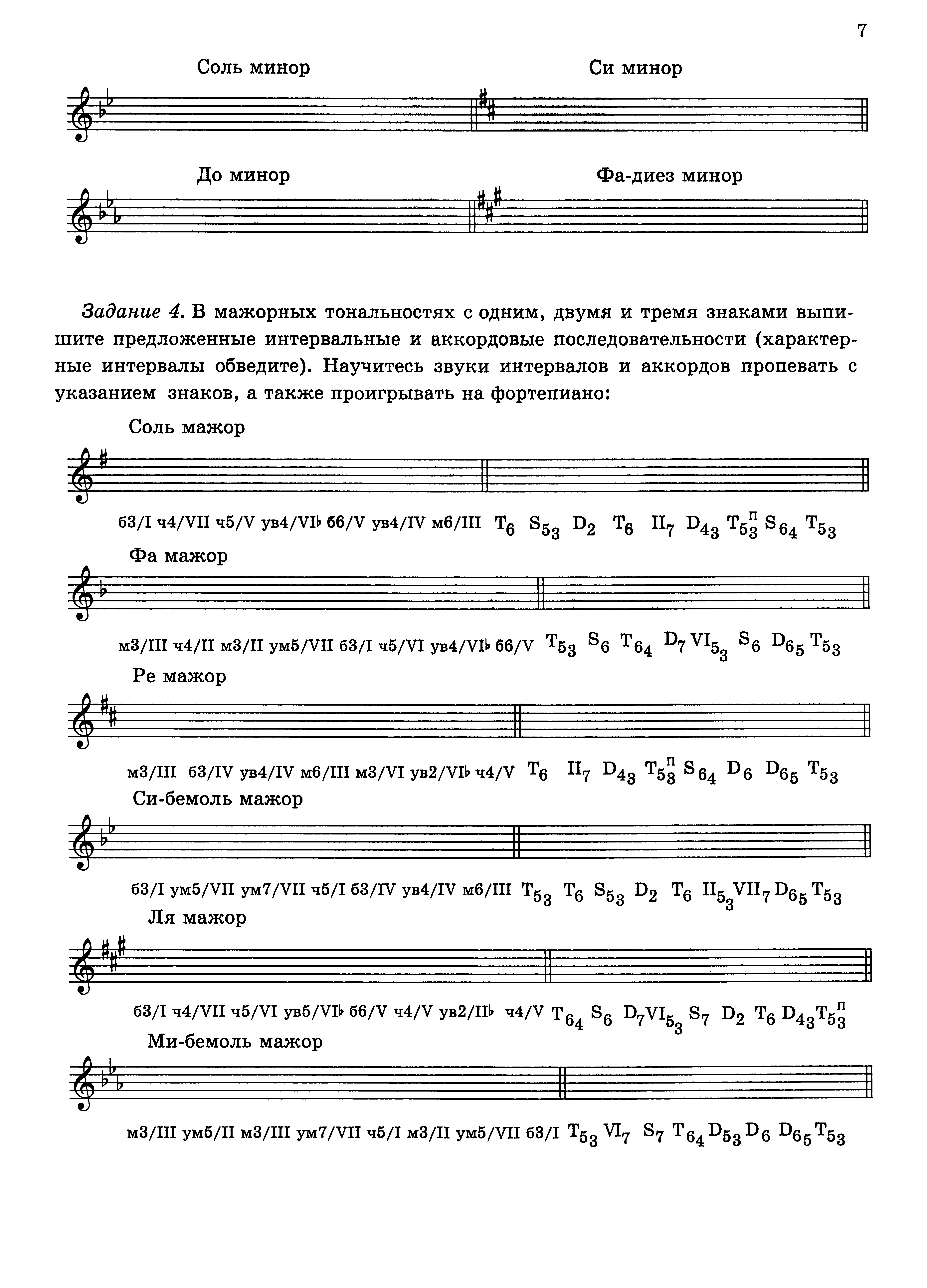 7

Соль минор

Си минор

До минор

Фа-диез минор

Задание 4. В мажорных тональностях с одним, двумя и тремя знаками выпишите предложенные интервальные и аккордовые последовательности (характерные интервалы обведите). Научитесь звуки интервалов и аккордов пропевать с указанием знаков, а также проигрывать на фортепиано:

Соль мажор

б3/I ч4/VII ч5/V ув4/VI♭ б6/V ув4/IV м6/III $T_6$ $S_{53}$ $D_2$ $T_6$ $II_7$ $D_{43}$ $T_{53}^{п}$ $S_{64}$ $T_{53}$

Фа мажор

м3/III ч4/II м3/II ум5/VII б3/I ч5/VI ув4/VI♭ б6/V $T_{53}$ $S_6$ $T_{64}$ $D_7$ $VI_{53}$ $S_6$ $D_{65}$ $T_{53}$

Ре мажор

м3/III б3/IV ув4/IV м6/III м3/VI ув2/VI♭ ч4/V $T_6$ $II_7$ $D_{43}$ $T_{53}^{п}$ $S_{64}$ $D_6$ $D_{65}$ $T_{53}$

Си-бемоль мажор

б3/I ум5/VII ум7/VII ч5/I б3/IV ув4/IV м6/III $T_{53}$ $T_6$ $S_{53}$ $D_2$ $T_6$ $II_{53}$ $VII_7$ $D_{65}$ $T_{53}$

Ля мажор

б3/I ч4/VII ч5/VI ув5/VI♭ б6/V ч4/V ув2/II♭ ч4/V $T_{64}$ $S_6$ $D_7$ $VI_{53}$ $S_7$ $D_2$ $T_6$ $D_{43}$ $T_{53}^{п}$

Ми-бемоль мажор

м3/III ум5/II м3/III ум7/VII ч5/I м3/II ум5/VII б3/I $T_{53}$ $VI_7$ $S_7$ $T_{64}$ $D_{53}$ $D_6$ $D_{65}$ $T_{53}$